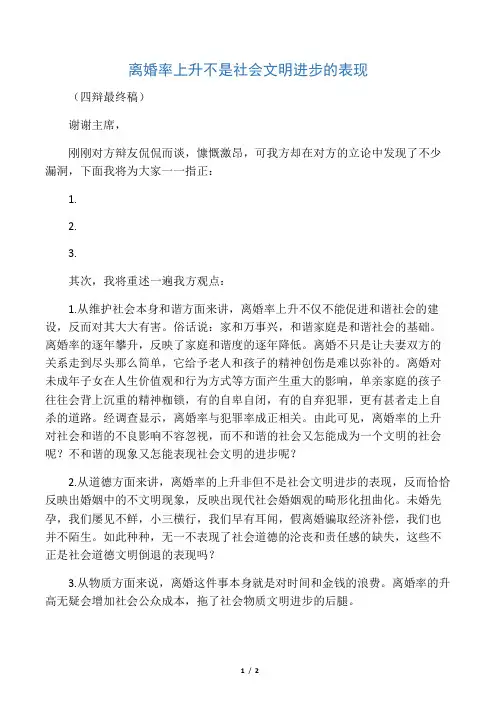 离婚率上升不是社会文明进步的表现

（四辩最终稿）

谢谢主席，

刚刚对方辩友侃侃而谈，慷慨激昂，可我方却在对方的立论中发现了不少漏洞，下面我将为大家一一指正：

1.

2.

3.

其次，我将重述一遍我方观点：

1.从维护社会本身和谐方面来讲，离婚率上升不仅不能促进和谐社会的建设，反而对其大大有害。俗话说：家和万事兴，和谐家庭是和谐社会的基础。离婚率的逐年攀升，反映了家庭和谐度的逐年降低。离婚不只是让夫妻双方的关系走到尽头那么简单，它给予老人和孩子的精神创伤是难以弥补的。离婚对未成年子女在人生价值观和行为方式等方面产生重大的影响，单亲家庭的孩子往往会背上沉重的精神枷锁，有的自卑自闭，有的自弃犯罪，更有甚者走上自杀的道路。经调查显示，离婚率与犯罪率成正相关。由此可见，离婚率的上升对社会和谐的不良影响不容忽视，而不和谐的社会又怎能成为一个文明的社会呢？不和谐的现象又怎能表现社会文明的进步呢？

2.从道德方面来讲，离婚率的上升非但不是社会文明进步的表现，反而恰恰反映出婚姻中的不文明现象，反映出现代社会婚姻观的畸形化扭曲化。未婚先孕，我们屡见不鲜，小三横行，我们早有耳闻，假离婚骗取经济补偿，我们也并不陌生。如此种种，无一不表现了社会道德的沦丧和责任感的缺失，这些不正是社会道德文明倒退的表现吗？

3.从物质方面来说，离婚这件事本身就是对时间和金钱的浪费。离婚率的升高无疑会增加社会公众成本，拖了社会物质文明进步的后腿。

1 / 2